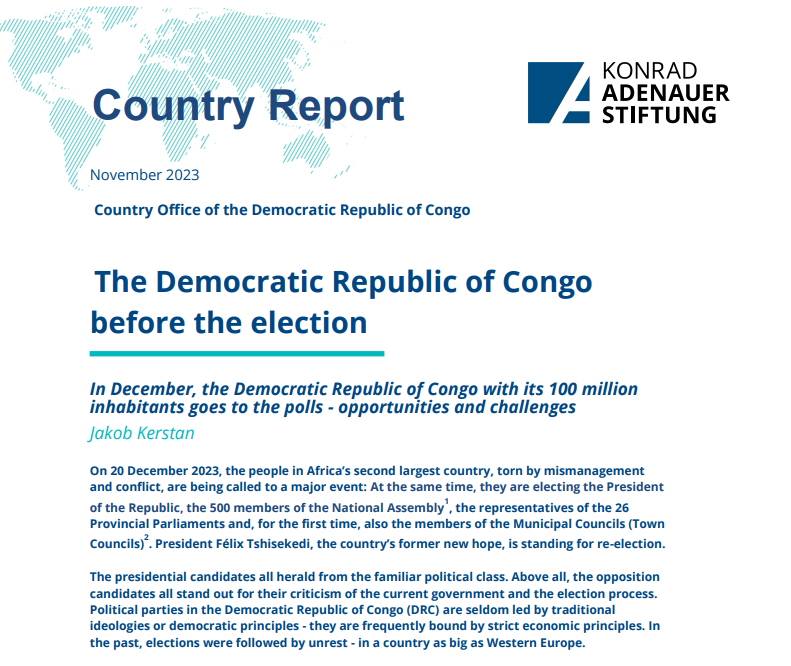 Country Report

KONRAD ADENAUER STIFTUNG

November 2023

Country Office of the Democratic Republic of Congo

The Democratic Republic of Congo before the election

In December, the Democratic Republic of Congo with its 100 million inhabitants goes to the polls - opportunities and challenges

Jakob Kerstan

On 20 December 2023, the people in Africa's second largest country, torn by mismanagement and conflict, are being called to a major event: At the same time, they are electing the President of the Republic, the 500 members of the National Assembly$^1$, the representatives of the 26 Provincial Parliaments and, for the first time, also the members of the Municipal Councils (Town Councils)$^2$. President Félix Tshisekedi, the country's former new hope, is standing for re-election.

The presidential candidates all herald from the familiar political class. Above all, the opposition candidates all stand out for their criticism of the current government and the election process. Political parties in the Democratic Republic of Congo (DRC) are seldom led by traditional ideologies or democratic principles - they are frequently bound by strict economic principles. In the past, elections were followed by unrest - in a country as big as Western Europe.